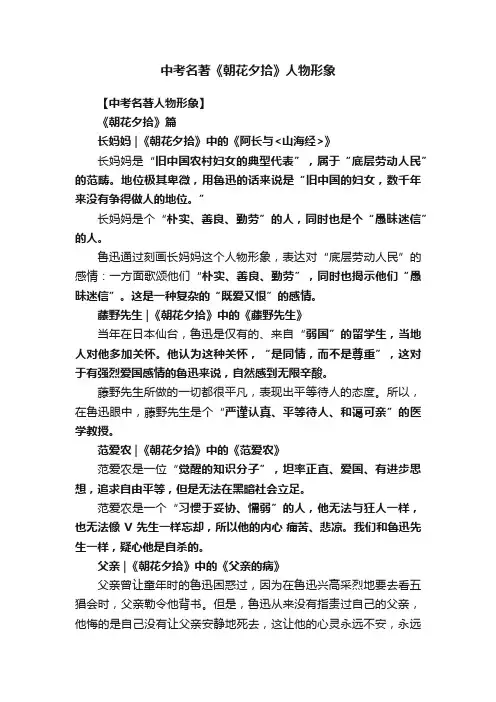 中考名著《朝花夕拾》人物形象

【中考名著人物形象】

《朝花夕拾》篇

长妈妈 |《朝花夕拾》中的《阿长与<山海经>》

长妈妈是“旧中国农村妇女的典型代表”，属于“底层劳动人民”的范畴。地位极其卑微，用鲁迅的话来说是“旧中国的妇女，数千年来没有争得做人的地位。”

长妈妈是个“朴实、善良、勤劳”的人，同时也是个“愚昧迷信”的人。

鲁迅通过刻画长妈妈这个人物形象，表达对“底层劳动人民”的感情：一方面歌颂他们“朴实、善良、勤劳”，同时也揭示他们“愚昧迷信”。这是一种复杂的“既爱又恨”的感情。

藤野先生 |《朝花夕拾》中的《藤野先生》

当年在日本仙台，鲁迅是仅有的、来自“弱国”的留学生，当地人对他多加关怀。他认为这种关怀，“是同情，而不是尊重”，这对于有强烈爱国感情的鲁迅来说，自然感到无限辛酸。

藤野先生所做的一切都很平凡，表现出平等待人的态度。所以，在鲁迅眼中，藤野先生是个“严谨认真、平等待人、和蔼可亲”的医学教授。

范爱农 |《朝花夕拾》中的《范爱农》

范爱农是一位“觉醒的知识分子”，坦率正直、爱国、有进步思想，追求自由平等，但是无法在黑暗社会立足。

范爱农是一个“习惯于妥协、懦弱”的人，他无法与狂人一样，也无法像 V 先生一样忘却，所以他的内心 痛苦、悲凉。我们和鲁迅先生一样，疑心他是自杀的。

父亲 |《朝花夕拾》中的《父亲的病》

父亲曾让童年时的鲁迅困惑过，因为在鲁迅兴高采烈地要去看五猖会时，父亲勒令他背书。但是，鲁迅从来没有指责过自己的父亲，他悔的是自己没有让父亲安静地死去，这让他的心灵永远不安，永远